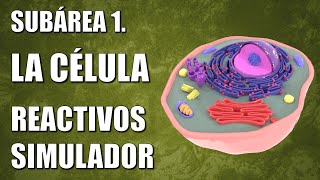 SUBÁREA 1.
LA CÉLULA
REACTIVOS
SIMULADOR